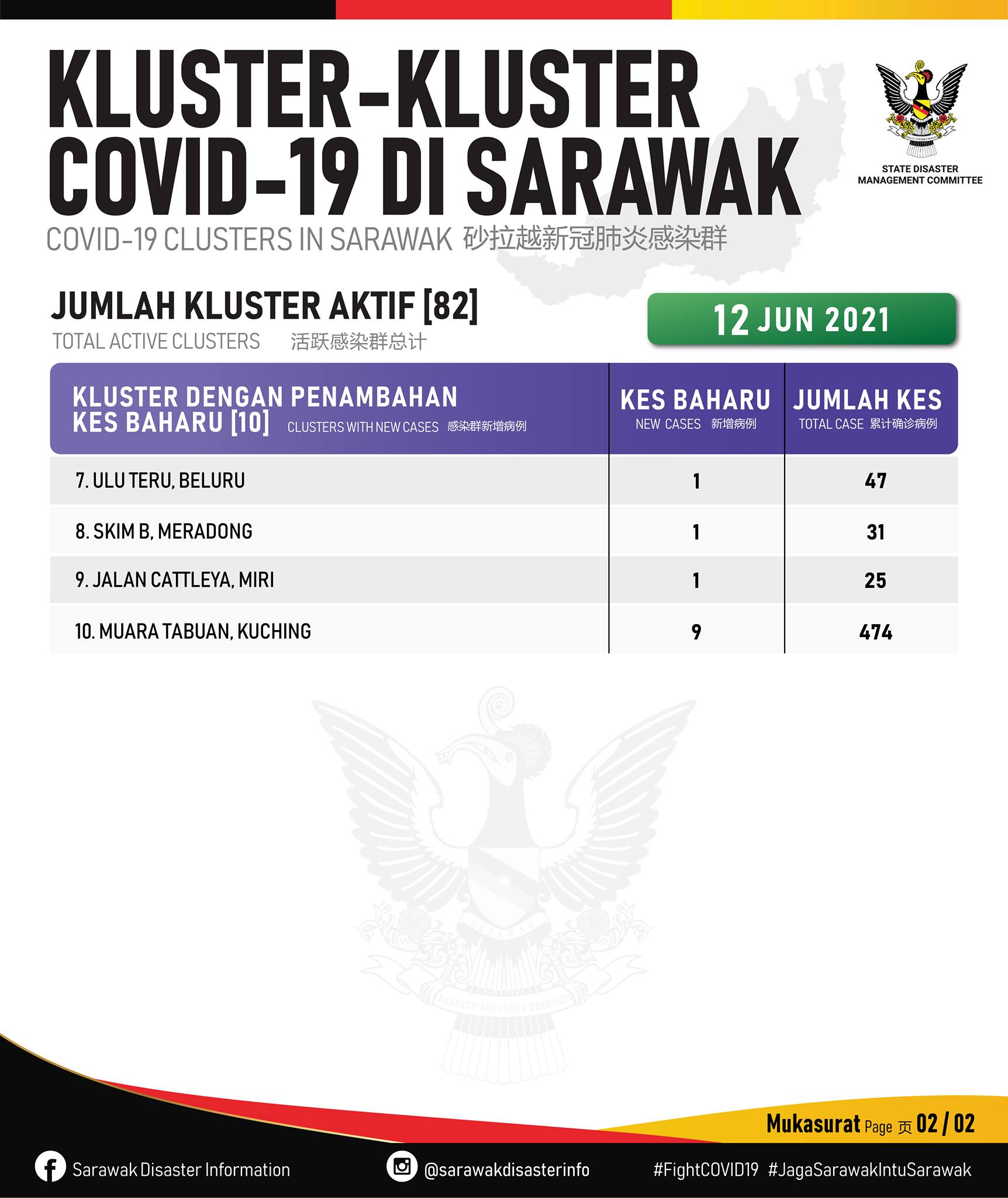 KLUSTER-KLUSTER COVID-19 DI SARAWAK

COVID-19 CLUSTERS IN SARAWAK 砂拉越新冠肺炎感染群

STATE DISASTER MANAGEMENT COMMITTEE

JUMLAH KLUSTER AKTIF [82]
TOTAL ACTIVE CLUSTERS 活跃感染群总计

12 JUN 2021

| KLUSTER DENGAN PENAMBAHAN KES BAHARU [10] CLUSTERS WITH NEW CASES 感染群新增病例 | KES BAHARU NEW CASES 新增病例 | JUMLAH KES TOTAL CASE 累计确诊病例 |
|---|---|---|
| 7. ULU TERU, BELURU | 1 | 47 |
| 8. SKIM B, MERADONG | 1 | 31 |
| 9. JALAN CATTLEYA, MIRI | 1 | 25 |
| 10. MUARA TABUAN, KUCHING | 9 | 474 |

SARAWAK

BERSATU BERUSAHA BERBAKTI

Mukasurat Page 页 02 / 02

Sarawak Disaster Information @sarawakdisasterinfo #FightCOVID19 #JagaSarawakIntuSarawak